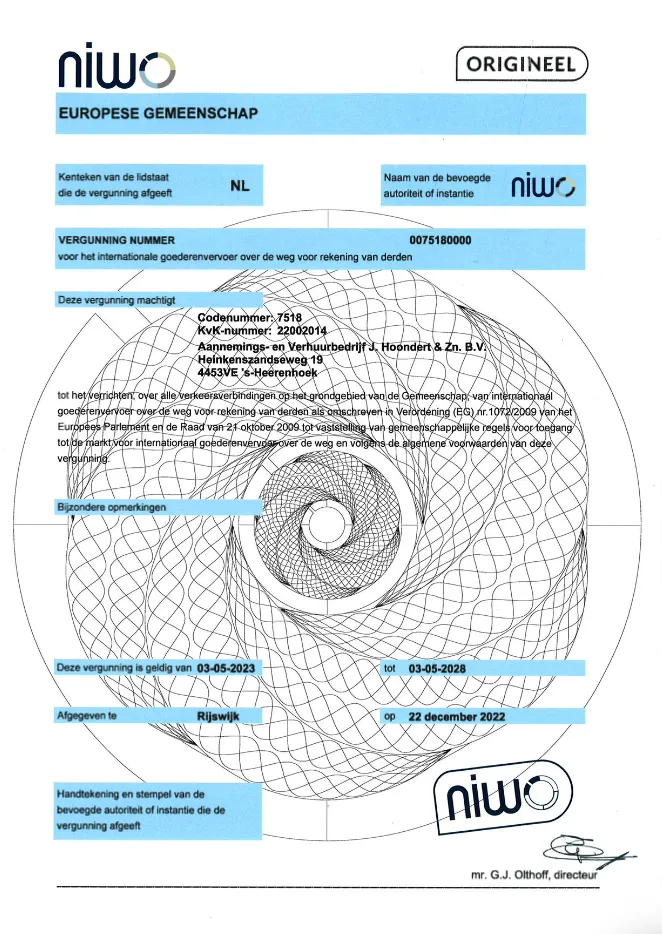 niwo

ORIGINEEL

EUROPESE GEMEENSCHAP

Kenteken van de lidstaat die de vergunning afgeeft NL

Naam van de bevoegde autoriteit of instantie niwo

VERGUNNING NUMMER 0075180000
voor het internationale goederenvervoer over de weg voor rekening van derden

Deze vergunning machtigt

Codenummer: 7518
KvK-nummer: 22002014
Aannemings- en Verhuurbedrijf J. Hoondert & Zn. B.V.
Heinkenszandseweg 19
4453VE 's-Heerenhoek

tot het verrichten, over alle verkeersverbindingen op het grondgebied van de Gemeenschap, van internationaal goederenvervoer over de weg voor rekening van derden als omschreven in Verordening (EG) nr.1072/2009 van het Europees Parlement en de Raad van 21 oktober 2009 tot vaststelling van gemeenschappelijke regels voor toegang tot de markt voor internationaal goederenvervoer over de weg en volgens de algemene voorwaarden van deze vergunning.

Bijzondere opmerkingen

Deze vergunning is geldig van 03-05-2023 tot 03-05-2028

Afgegeven te Rijswijk op 22 december 2022

Handtekening en stempel van de bevoegde autoriteit of instantie die de vergunning afgeeft

niwo

mr. G.J. Olthoff, directeur